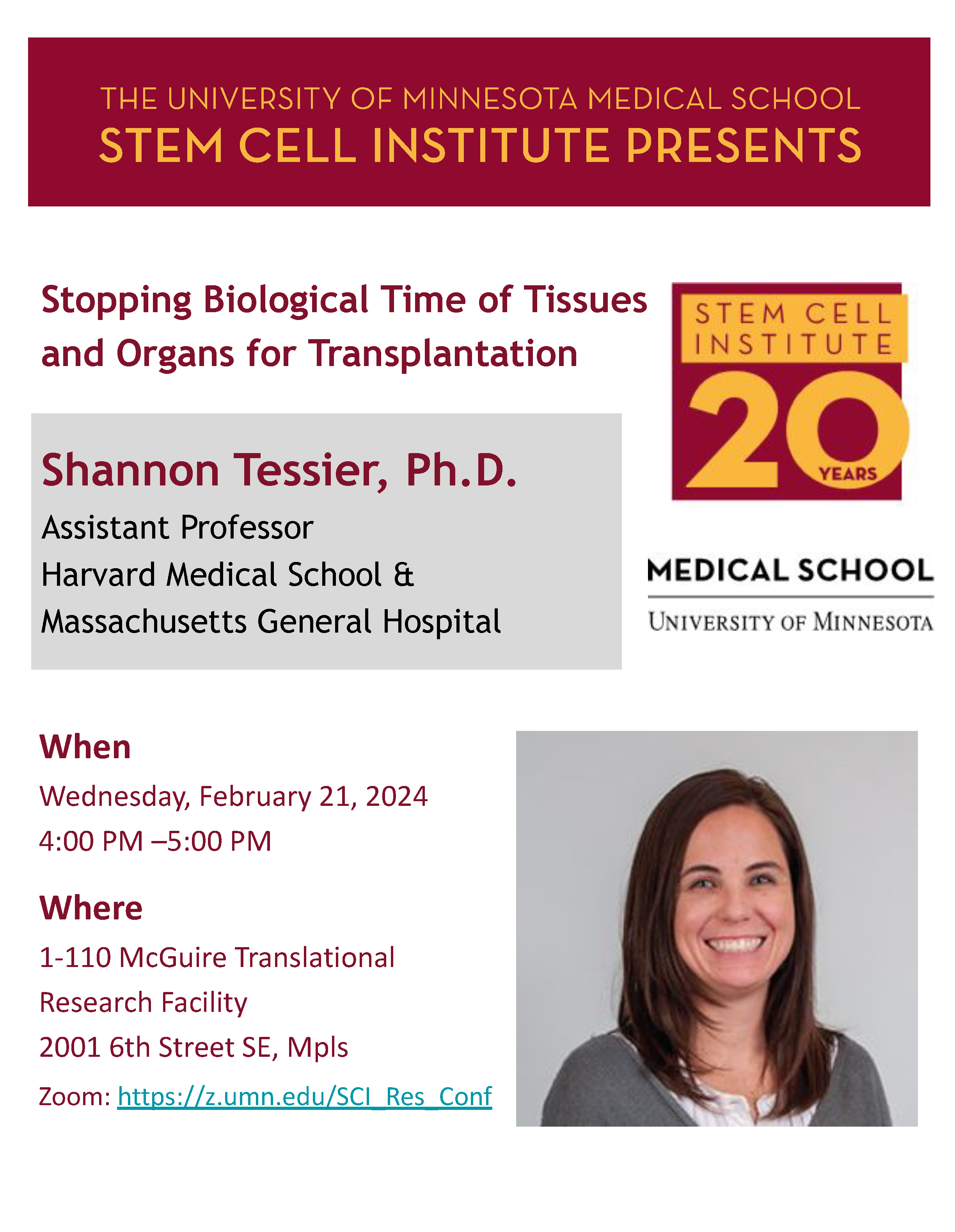 THE UNIVERSITY OF MINNESOTA MEDICAL SCHOOL
STEM CELL INSTITUTE PRESENTS

Stopping Biological Time of Tissues and Organs for Transplantation

STEM CELL INSTITUTE
20
YEARS

Shannon Tessier, Ph.D.
Assistant Professor
Harvard Medical School &
Massachusetts General Hospital

MEDICAL SCHOOL
UNIVERSITY OF MINNESOTA

When
Wednesday, February 21, 2024
4:00 PM –5:00 PM

Where
1-110 McGuire Translational Research Facility
2001 6th Street SE, Mpls
Zoom: https://z.umn.edu/SCI_Res_Conf